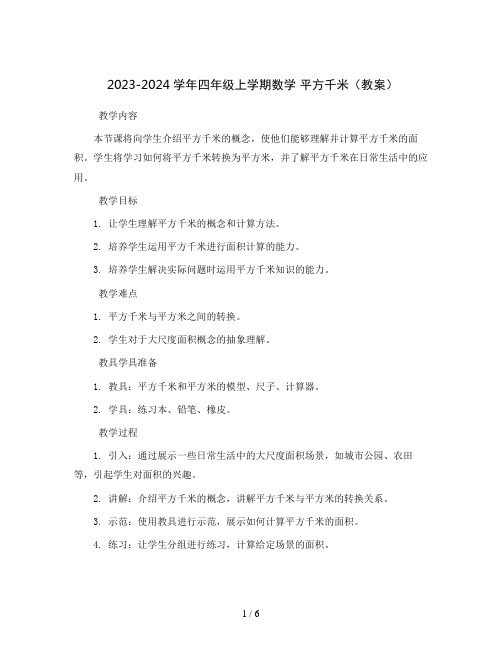 2023-2024 学年四年级上学期数学 平方千米（教案）

教学内容

本节课将向学生介绍平方千米的概念，使他们能够理解并计算平方千米的面积。学生将学习如何将平方千米转换为平方米，并了解平方千米在日常生活中的应用。

教学目标

1. 让学生理解平方千米的概念和计算方法。

2. 培养学生运用平方千米进行面积计算的能力。

3. 培养学生解决实际问题时运用平方千米知识的能力。

教学难点

1. 平方千米与平方米之间的转换。

2. 学生对于大尺度面积概念的抽象理解。

教具学具准备

1. 教具：平方千米和平方米的模型、尺子、计算器。

2. 学具：练习本、铅笔、橡皮。

教学过程

1. 引入：通过展示一些日常生活中的大尺度面积场景，如城市公园、农田等，引起学生对面积的兴趣。

2. 讲解：介绍平方千米的概念，讲解平方千米与平方米的转换关系。

3. 示范：使用教具进行示范，展示如何计算平方千米的面积。

4. 练习：让学生分组进行练习，计算给定场景的面积。

1 / 6